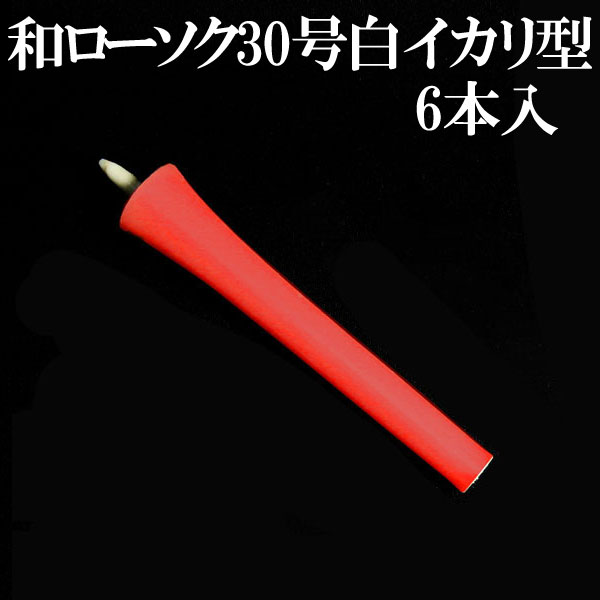 和ローソク30号白イカリ型
6本入